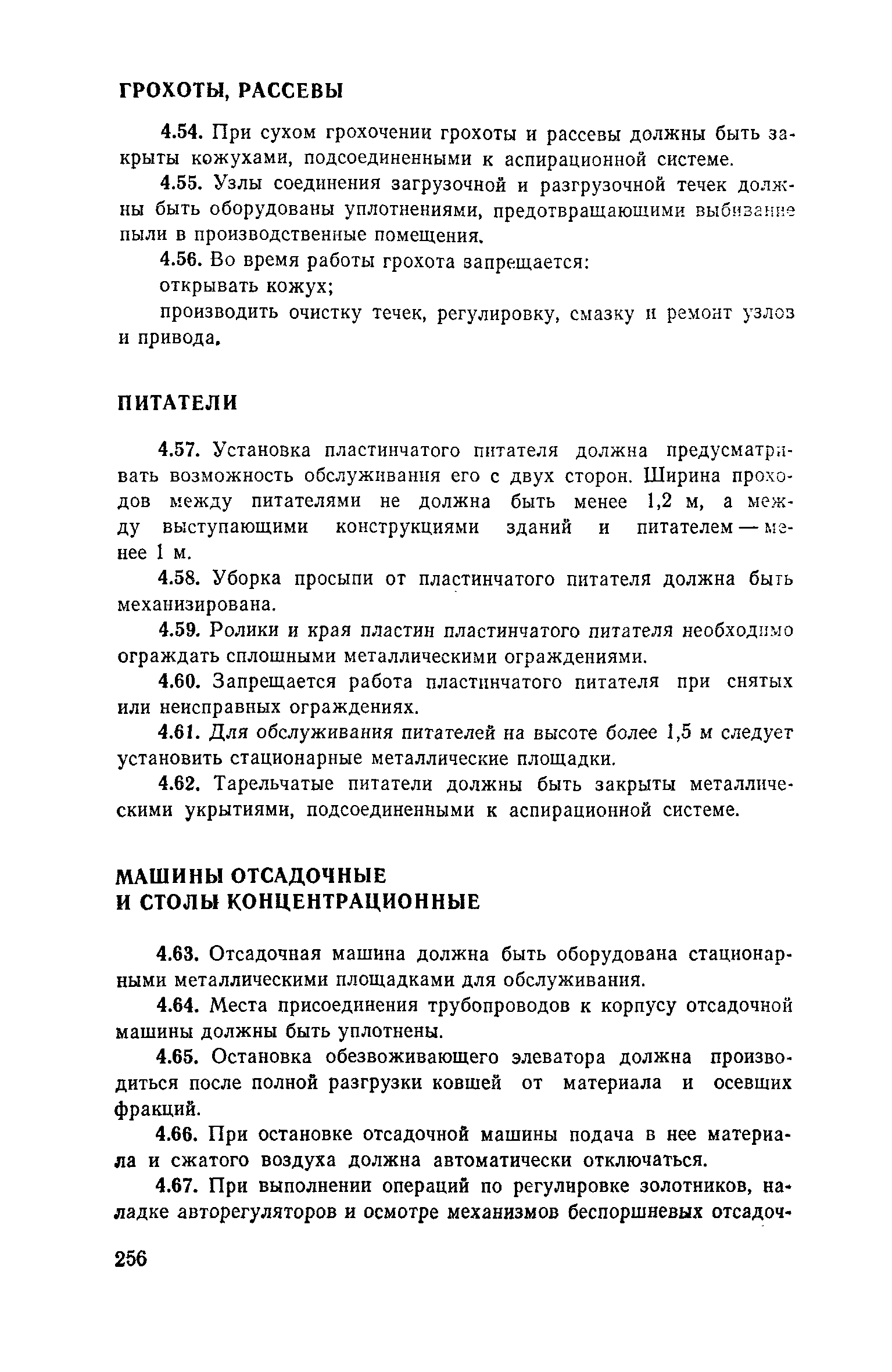 ГРОХОТЫ, РАССЕВЫ

4.54. При сухом грохочении грохоты и рассевы должны быть закрыты кожухами, подсоединенными к аспирационной системе.

4.55. Узлы соединения загрузочной и разгрузочной течек должны быть оборудованы уплотнениями, предотвращающими выбивание пыли в производственные помещения.

4.56. Во время работы грохота запрещается:

открывать кожух;

производить очистку течек, регулировку, смазку и ремонт узлов и привода.

ПИТАТЕЛИ

4.57. Установка пластинчатого питателя должна предусматривать возможность обслуживания его с двух сторон. Ширина проходов между питателями не должна быть менее 1,2 м, а между выступающими конструкциями зданий и питателем — менее 1 м.

4.58. Уборка просыпи от пластинчатого питателя должна быть механизирована.

4.59. Ролики и края пластин пластинчатого питателя необходимо ограждать сплошными металлическими ограждениями.

4.60. Запрещается работа пластинчатого питателя при снятых или неисправных ограждениях.

4.61. Для обслуживания питателей на высоте более 1,5 м следует установить стационарные металлические площадки.

4.62. Тарельчатые питатели должны быть закрыты металлическими укрытиями, подсоединенными к аспирационной системе.

МАШИНЫ ОТСАДОЧНЫЕ И СТОЛЫ КОНЦЕНТРАЦИОННЫЕ

4.63. Отсадочная машина должна быть оборудована стационарными металлическими площадками для обслуживания.

4.64. Места присоединения трубопроводов к корпусу отсадочной машины должны быть уплотнены.

4.65. Остановка обезвоживающего элеватора должна производиться после полной разгрузки ковшей от материала и осевших фракций.

4.66. При остановке отсадочной машины подача в нее материала и сжатого воздуха должна автоматически отключаться.

4.67. При выполнении операций по регулировке золотников, наладке авторегуляторов и осмотре механизмов беспоршневых отсадоч-

256